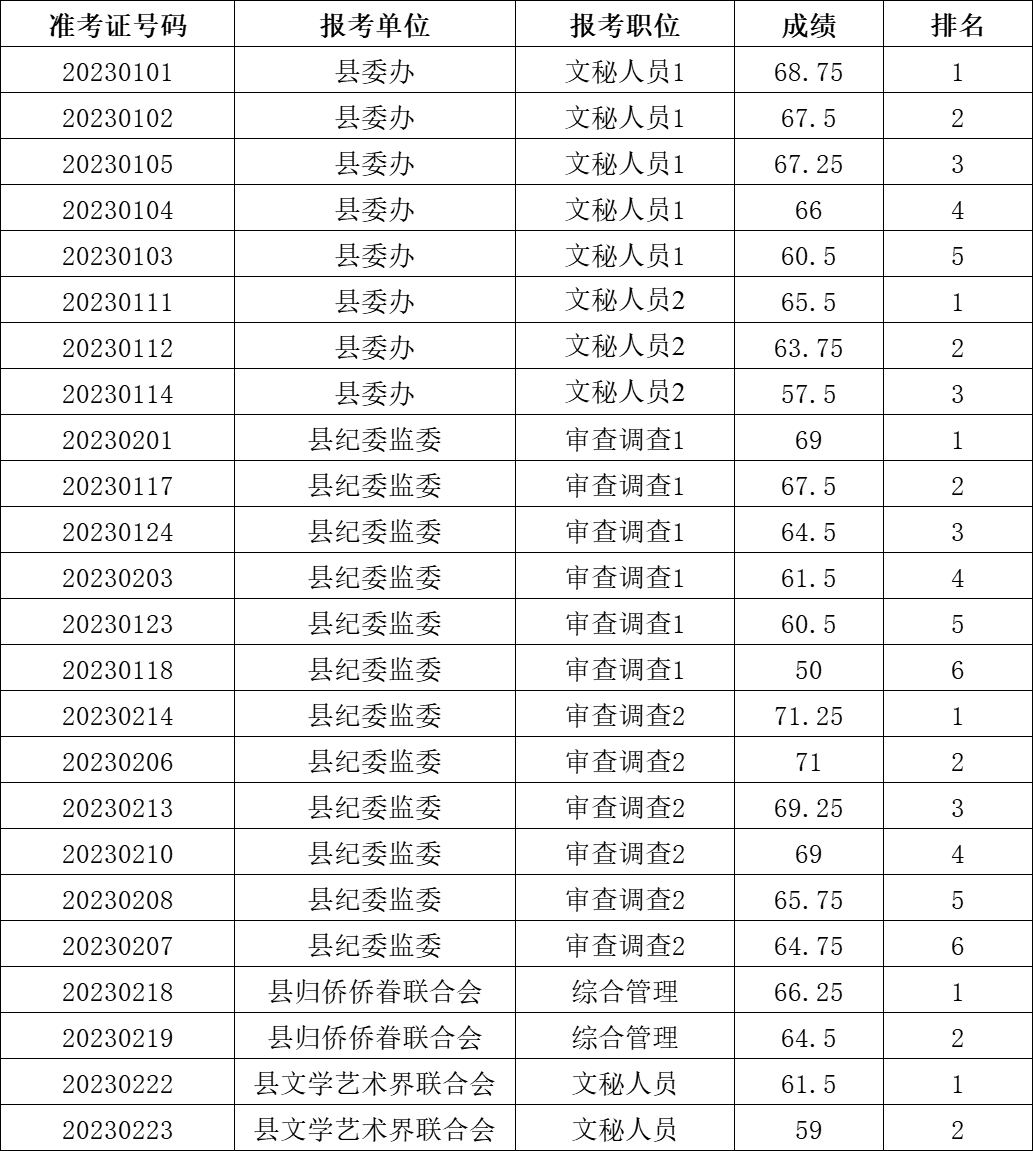 | 准考证号码 | 报考单位 | 报考职位 | 成绩 | 排名 |
|---|---|---|---|---|
| 20230101 | 县委办 | 文秘人员1 | 68.75 | 1 |
| 20230102 | 县委办 | 文秘人员1 | 67.5 | 2 |
| 20230105 | 县委办 | 文秘人员1 | 67.25 | 3 |
| 20230104 | 县委办 | 文秘人员1 | 66 | 4 |
| 20230103 | 县委办 | 文秘人员1 | 60.5 | 5 |
| 20230111 | 县委办 | 文秘人员2 | 65.5 | 1 |
| 20230112 | 县委办 | 文秘人员2 | 63.75 | 2 |
| 20230114 | 县委办 | 文秘人员2 | 57.5 | 3 |
| 20230201 | 县纪委监委 | 审查调查1 | 69 | 1 |
| 20230117 | 县纪委监委 | 审查调查1 | 67.5 | 2 |
| 20230124 | 县纪委监委 | 审查调查1 | 64.5 | 3 |
| 20230203 | 县纪委监委 | 审查调查1 | 61.5 | 4 |
| 20230123 | 县纪委监委 | 审查调查1 | 60.5 | 5 |
| 20230118 | 县纪委监委 | 审查调查1 | 50 | 6 |
| 20230214 | 县纪委监委 | 审查调查2 | 71.25 | 1 |
| 20230206 | 县纪委监委 | 审查调查2 | 71 | 2 |
| 20230213 | 县纪委监委 | 审查调查2 | 69.25 | 3 |
| 20230210 | 县纪委监委 | 审查调查2 | 69 | 4 |
| 20230208 | 县纪委监委 | 审查调查2 | 65.75 | 5 |
| 20230207 | 县纪委监委 | 审查调查2 | 64.75 | 6 |
| 20230218 | 县归侨侨眷联合会 | 综合管理 | 66.25 | 1 |
| 20230219 | 县归侨侨眷联合会 | 综合管理 | 64.5 | 2 |
| 20230222 | 县文学艺术界联合会 | 文秘人员 | 61.5 | 1 |
| 20230223 | 县文学艺术界联合会 | 文秘人员 | 59 | 2 |